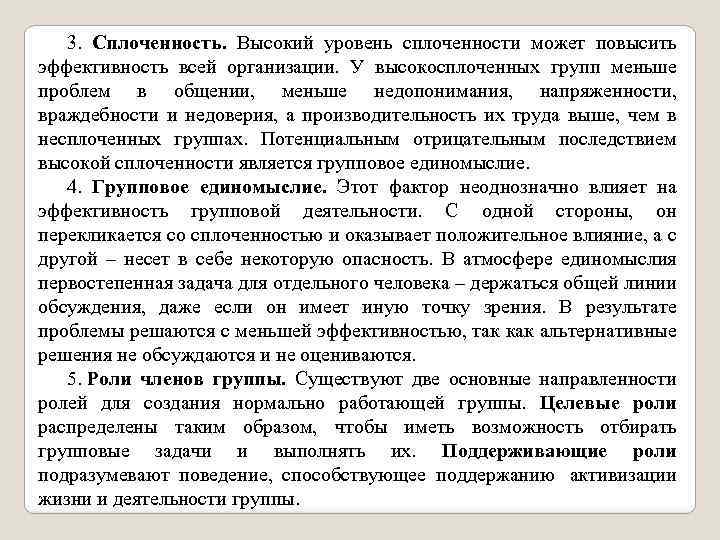 3. Сплоченность. Высокий уровень сплоченности может повысить эффективность всей организации. У высокосплоченных групп меньше проблем в общении, меньше недопонимания, напряженности, враждебности и недоверия, а производительность их труда выше, чем в несплоченных группах. Потенциальным отрицательным последствием высокой сплоченности является групповое единомыслие.

4. Групповое единомыслие. Этот фактор неоднозначно влияет на эффективность групповой деятельности. С одной стороны, он перекликается со сплоченностью и оказывает положительное влияние, а с другой – несет в себе некоторую опасность. В атмосфере единомыслия первостепенная задача для отдельного человека – держаться общей линии обсуждения, даже если он имеет иную точку зрения. В результате проблемы решаются с меньшей эффективностью, так как альтернативные решения не обсуждаются и не оцениваются.

5. Роли членов группы. Существуют две основные направленности ролей для создания нормально работающей группы. Целевые роли распределены таким образом, чтобы иметь возможность отбирать групповые задачи и выполнять их. Поддерживающие роли подразумевают поведение, способствующее поддержанию активизации жизни и деятельности группы.